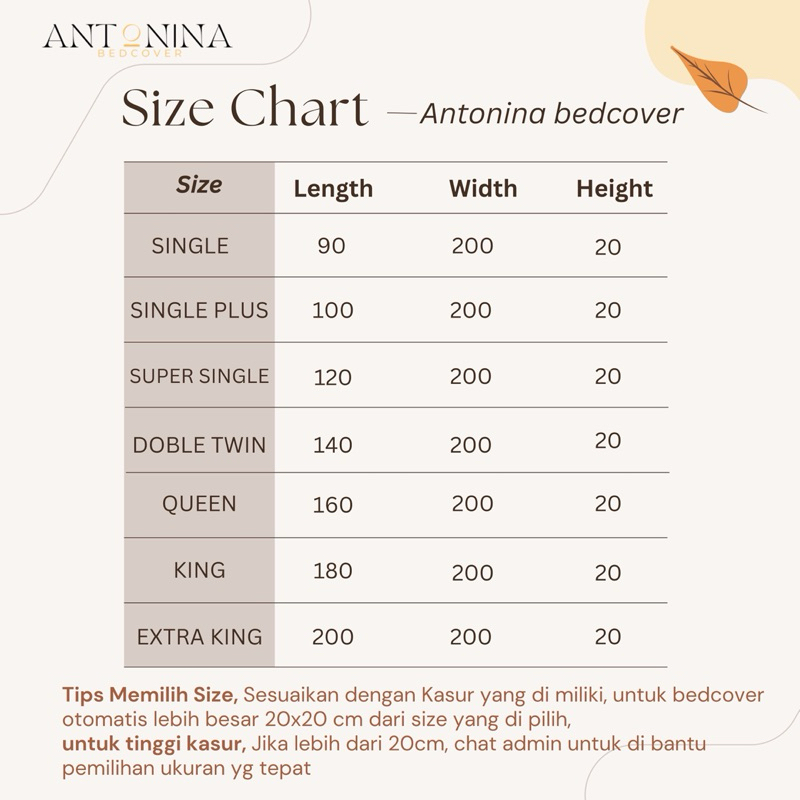 ANTONINA
BEDCOVER

Size Chart —Antonina bedcover

| Size | Length | Width | Height |
|---|---|---|---|
| SINGLE | 90 | 200 | 20 |
| SINGLE PLUS | 100 | 200 | 20 |
| SUPER SINGLE | 120 | 200 | 20 |
| DOBLE TWIN | 140 | 200 | 20 |
| QUEEN | 160 | 200 | 20 |
| KING | 180 | 200 | 20 |
| EXTRA KING | 200 | 200 | 20 |

Tips Memilih Size, Sesuaikan dengan Kasur yang di miliki, untuk bedcover otomatis lebih besar 20x20 cm dari size yang di pilih,
untuk tinggi kasur, Jika lebih dari 20cm, chat admin untuk di bantu pemilihan ukuran yg tepat